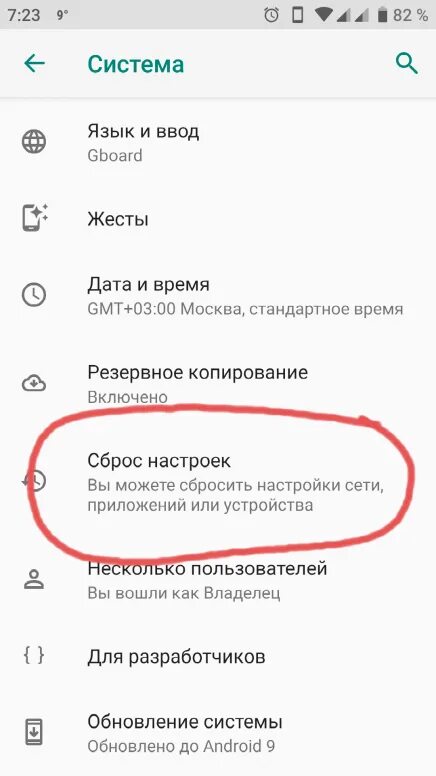 7:23 9° 82 %

Система

Язык и ввод
Gboard

Жесты

Дата и время
GMT+03:00 Москва, стандартное время

Резервное копирование
Включено

Сброс настроек
Вы можете сбросить настройки сети, приложений или устройства

Несколько пользователей
Вы вошли как Владелец

{ }
Для разработчиков

Обновление системы
Обновлено до Android 9